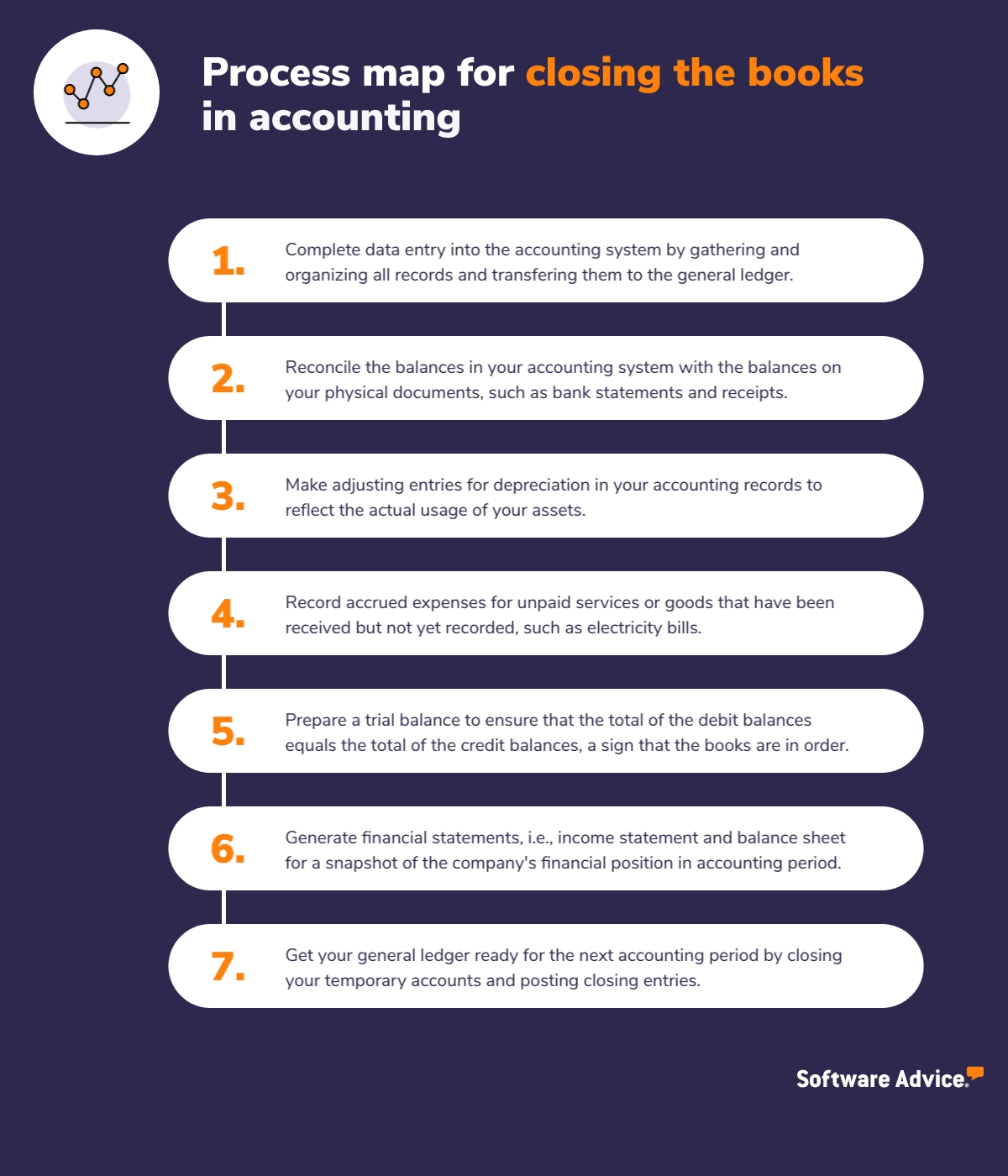 Process map for closing the books in accounting

1. Complete data entry into the accounting system by gathering and organizing all records and transfering them to the general ledger.

2. Reconcile the balances in your accounting system with the balances on your physical documents, such as bank statements and receipts.

3. Make adjusting entries for depreciation in your accounting records to reflect the actual usage of your assets.

4. Record accrued expenses for unpaid services or goods that have been received but not yet recorded, such as electricity bills.

5. Prepare a trial balance to ensure that the total of the debit balances equals the total of the credit balances, a sign that the books are in order.

6. Generate financial statements, i.e., income statement and balance sheet for a snapshot of the company's financial position in accounting period.

7. Get your general ledger ready for the next accounting period by closing your temporary accounts and posting closing entries.

Software Advice.